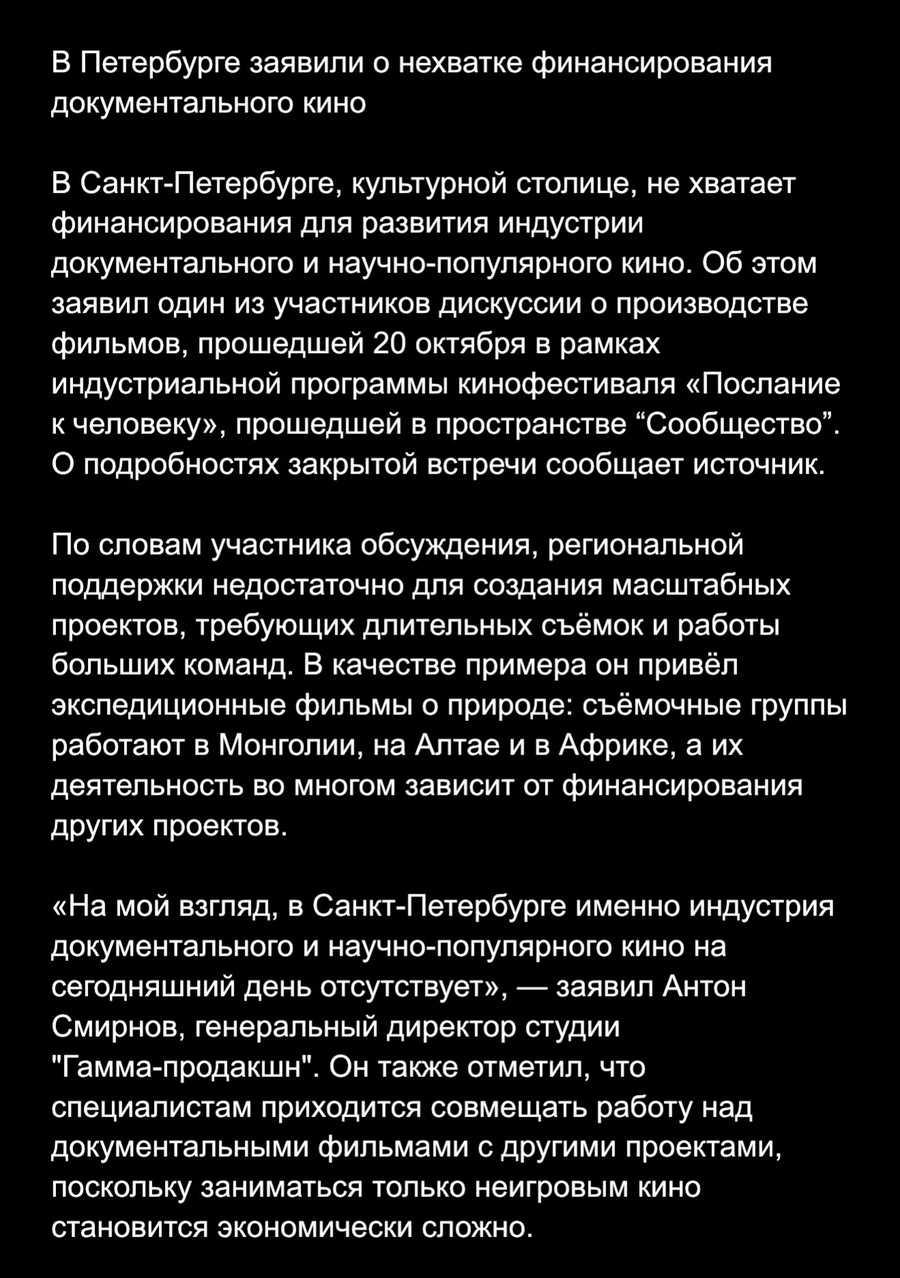 В Петербурге заявили о нехватке финансирования документального кино

В Санкт-Петербурге, культурной столице, не хватает финансирования для развития индустрии документального и научно-популярного кино. Об этом заявил один из участников дискуссии о производстве фильмов, прошедшей 20 октября в рамках индустриальной программы кинофестиваля «Послание к человеку», прошедшей в пространстве "Сообщество". О подробностях закрытой встречи сообщает источник.

По словам участника обсуждения, региональной поддержки недостаточно для создания масштабных проектов, требующих длительных съёмок и работы больших команд. В качестве примера он привёл экспедиционные фильмы о природе: съёмочные группы работают в Монголии, на Алтае и в Африке, а их деятельность во многом зависит от финансирования других проектов.

«На мой взгляд, в Санкт-Петербурге именно индустрия документального и научно-популярного кино на сегодняшний день отсутствует», — заявил Антон Смирнов, генеральный директор студии "Гамма-продакшн". Он также отметил, что специалистам приходится совмещать работу над документальными фильмами с другими проектами, поскольку заниматься только неигровым кино становится экономически сложно.